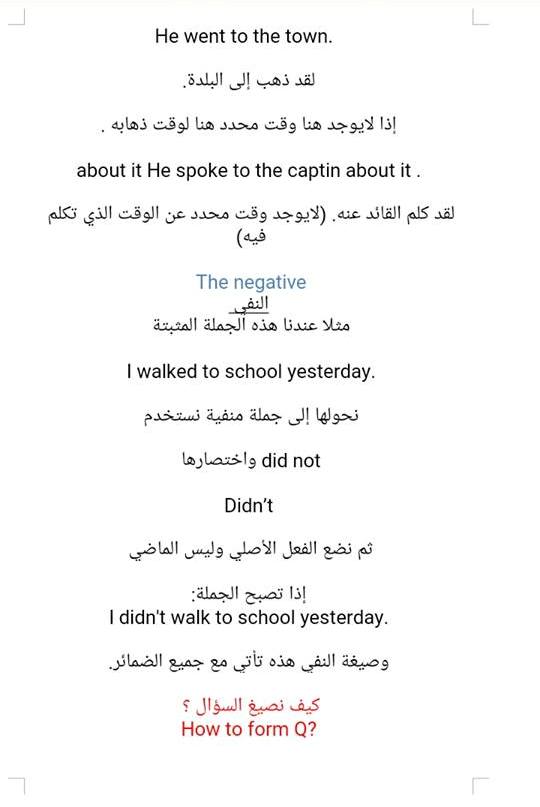 He went to the town.

لقد ذهب إلى البلدة.

إذا لايوجد هنا وقت محدد هنا لوقت ذهابه .

about it He spoke to the captin about it .

لقد كلم القائد عنه. (لايوجد وقت محدد عن الوقت الذي تكلم فيه)

The negative
النفي
مثلا عندنا هذه الجملة المثبتة

I walked to school yesterday.

نحولها إلى جملة منفية نستخدم

did not واختصارها

Didn't

ثم نضع الفعل الأصلي وليس الماضي

إذا تصبح الجملة:
I didn't walk to school yesterday.

وصيغة النفي هذه تأتي مع جميع الضمائر.

كيف نصيغ السؤال ؟
How to form Q?